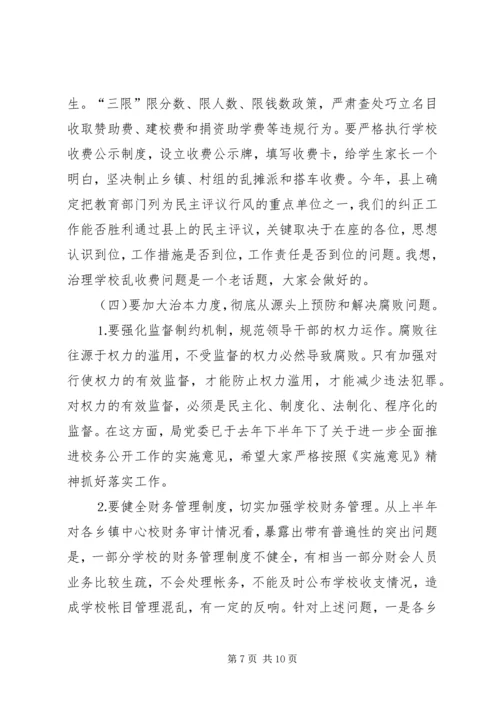 生。“三限”限分数、限人数、限钱数政策，严肃查处巧立名目收取赞助费、建校费和捐资助学费等违规行为。要严格执行学校收费公示制度，设立收费公示牌，填写收费卡，给学生家长一个明白，坚决制止乡镇、村组的乱摊派和搭车收费。今年，县上确定把教育部门列为民主评议行风的重点单位之一，我们的纠正工作能否胜利通过县上的民主评议，关键取决于在座的各位，思想认识到位，工作措施是否到位，工作责任是否到位的问题。我想，治理学校乱收费问题是一个老话题，大家会做好的。

（四）要加大治本力度，彻底从源头上预防和解决腐败问题。

1.要强化监督制约机制，规范领导干部的权力运作。腐败往往源于权力的滥用，不受监督的权力必然导致腐败。只有加强对行使权力的有效监督，才能防止权力滥用，才能减少违法犯罪。对权力的有效监督，必须是民主化、制度化、法制化、程序化的监督。在这方面，局党委已于去年下半年下了关于进一步全面推进校务公开工作的实施意见，希望大家严格按照《实施意见》精神抓好落实工作。

2.要健全财务管理制度，切实加强学校财务管理。从上半年对各乡镇中心校财务审计情况看，暴露出带有普遍性的突出问题是，一部分学校的财务管理制度不健全，有相当一部分财会人员业务比较生疏，不会处理帐务，不能及时公布学校收支情况，造成学校帐目管理混乱，有一定的反响。针对上述问题，一是各乡

第 7 页 共 10 页